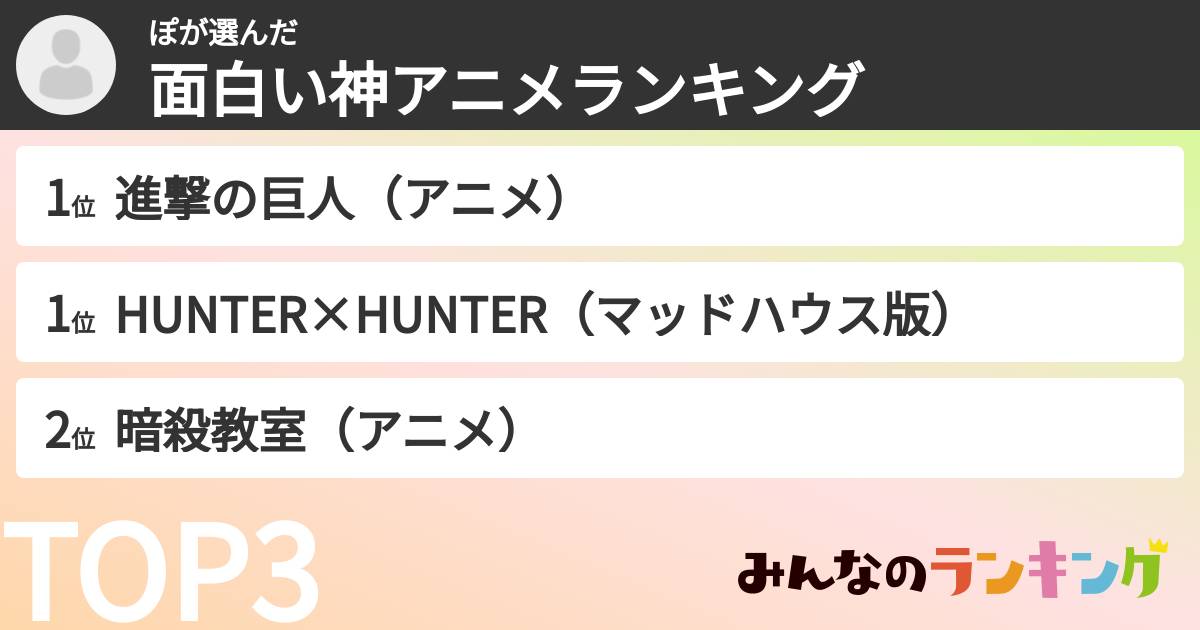 ぽが選んだ
面白い神アニメランキング

1位 進撃の巨人（アニメ）

1位 HUNTER×HUNTER（マッドハウス版）

2位 暗殺教室（アニメ）

TOP3

みんなのランキング